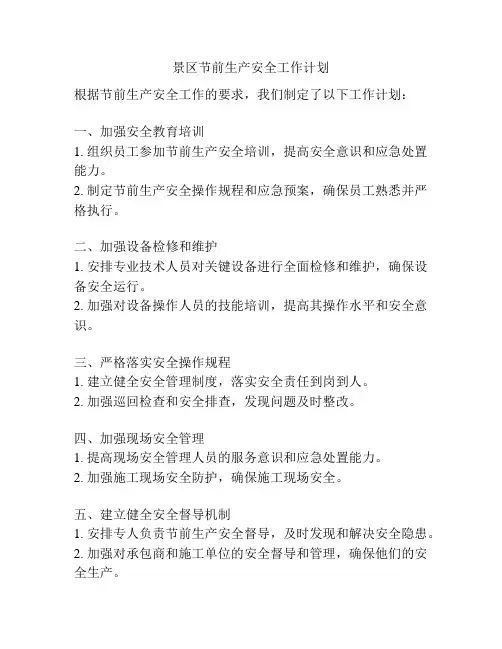 景区节前生产安全工作计划

根据节前生产安全工作的要求，我们制定了以下工作计划：

一、加强安全教育培训
1. 组织员工参加节前生产安全培训，提高安全意识和应急处置能力。
2. 制定节前生产安全操作规程和应急预案，确保员工熟悉并严格执行。

二、加强设备检修和维护
1. 安排专业技术人员对关键设备进行全面检修和维护，确保设备安全运行。
2. 加强对设备操作人员的技能培训，提高其操作水平和安全意识。

三、严格落实安全操作规程
1. 建立健全安全管理制度，落实安全责任到岗到人。
2. 加强巡回检查和安全排查，发现问题及时整改。

四、加强现场安全管理
1. 提高现场安全管理人员的服务意识和应急处置能力。
2. 加强施工现场安全防护，确保施工现场安全。

五、建立健全安全督导机制
1. 安排专人负责节前生产安全督导，及时发现和解决安全隐患。
2. 加强对承包商和施工单位的安全督导和管理，确保他们的安全生产。